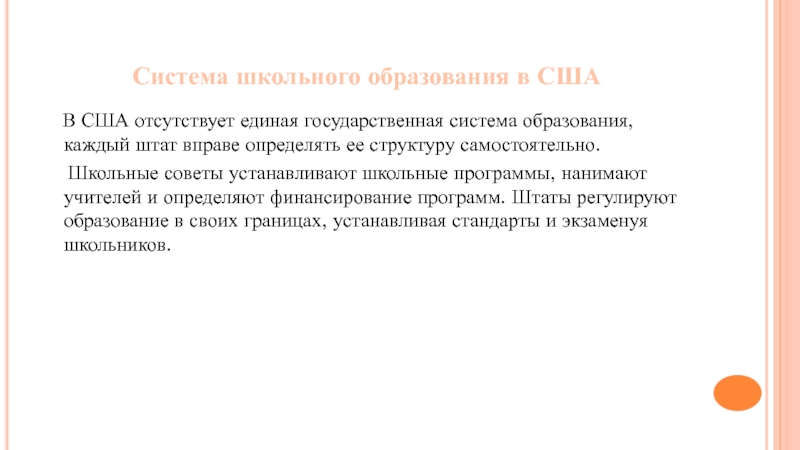 Система школьного образования в США

В США отсутствует единая государственная система образования, каждый штат вправе определять ее структуру самостоятельно.

Школьные советы устанавливают школьные программы, нанимают учителей и определяют финансирование программ. Штаты регулируют образование в своих границах, устанавливая стандарты и экзаменуя школьников.